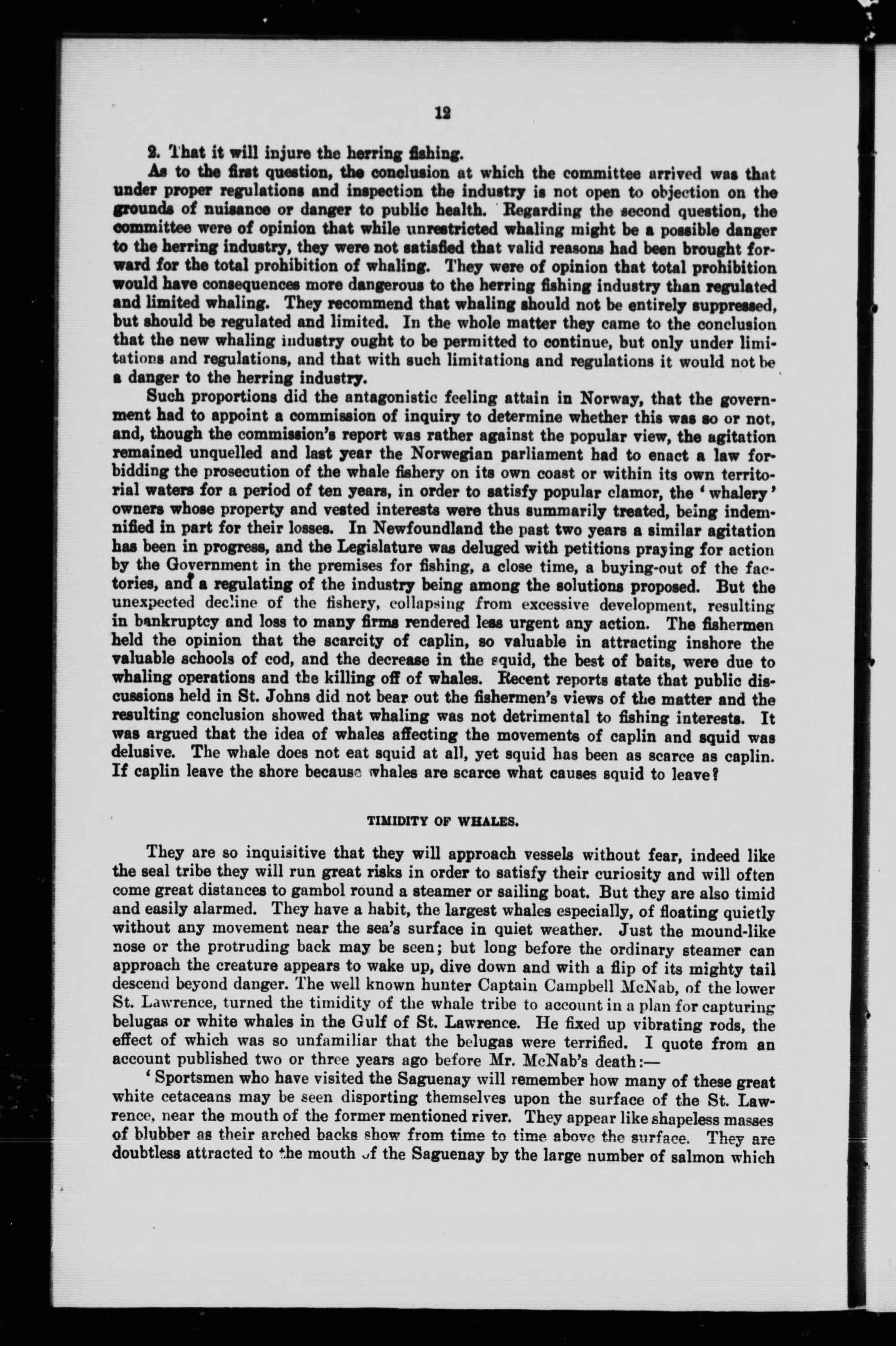 12

2. That it will injure the herring fishing.

As to the first question, the conclusion at which the committee arrived was that under proper regulations and inspection the industry is not open to objection on the grounds of nuisance or danger to public health. Regarding the second question, the committee were of opinion that while unrestricted whaling might be a possible danger to the herring industry, they were not satisfied that valid reasons had been brought forward for the total prohibition of whaling. They were of opinion that total prohibition would have consequences more dangerous to the herring fishing industry than regulated and limited whaling. They recommend that whaling should not be entirely suppressed, but should be regulated and limited. In the whole matter they came to the conclusion that the new whaling industry ought to be permitted to continue, but only under limitations and regulations, and that with such limitations and regulations it would not be a danger to the herring industry.

Such proportions did the antagonistic feeling attain in Norway, that the government had to appoint a commission of inquiry to determine whether this was so or not, and, though the commission's report was rather against the popular view, the agitation remained unquelled and last year the Norwegian parliament had to enact a law forbidding the prosecution of the whale fishery on its own coast or within its own territorial waters for a period of ten years, in order to satisfy popular clamor, the 'whalery' owners whose property and vested interests were thus summarily treated, being indemnified in part for their losses. In Newfoundland the past two years a similar agitation has been in progress, and the Legislature was deluged with petitions praying for action by the Government in the premises for fishing, a close time, a buying-out of the factories, and a regulating of the industry being among the solutions proposed. But the unexpected decline of the fishery, collapsing from excessive development, resulting in bankruptcy and loss to many firms rendered less urgent any action. The fishermen held the opinion that the scarcity of caplin, so valuable in attracting inshore the valuable schools of cod, and the decrease in the squid, the best of baits, were due to whaling operations and the killing off of whales. Recent reports state that public discussions held in St. Johns did not bear out the fishermen's views of the matter and the resulting conclusion showed that whaling was not detrimental to fishing interests. It was argued that the idea of whales affecting the movements of caplin and squid was delusive. The whale does not eat squid at all, yet squid has been as scarce as caplin. If caplin leave the shore because whales are scarce what causes squid to leave?

TIMIDITY OF WHALES.

They are so inquisitive that they will approach vessels without fear, indeed like the seal tribe they will run great risks in order to satisfy their curiosity and will often come great distances to gambol round a steamer or sailing boat. But they are also timid and easily alarmed. They have a habit, the largest whales especially, of floating quietly without any movement near the sea's surface in quiet weather. Just the mound-like nose or the protruding back may be seen; but long before the ordinary steamer can approach the creature appears to wake up, dive down and with a flip of its mighty tail descend beyond danger. The well known hunter Captain Campbell McNab, of the lower St. Lawrence, turned the timidity of the whale tribe to account in a plan for capturing belugas or white whales in the Gulf of St. Lawrence. He fixed up vibrating rods, the effect of which was so unfamiliar that the belugas were terrified. I quote from an account published two or three years ago before Mr. McNab's death:—

'Sportsmen who have visited the Saguenay will remember how many of these great white cetaceans may be seen disporting themselves upon the surface of the St. Lawrence, near the mouth of the former mentioned river. They appear like shapeless masses of blubber as their arched backs show from time to time above the surface. They are doubtless attracted to the mouth of the Saguenay by the large number of salmon which